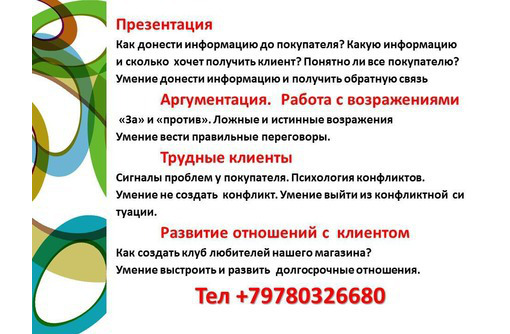 Презентация

Как донести информацию до покупателя? Какую информацию и сколько хочет получить клиент? Понятно ли все покупателю? Умение донести информацию и получить обратную связь

Аргументация. Работа с возражениями

«За» и «против». Ложные и истинные возражения
Умение вести правильные переговоры.

Трудные клиенты

Сигналы проблем у покупателя. Психология конфликтов. Умение не создать конфликт. Умение выйти из конфликтной си туации.

Развитие отношений с клиентом

Как создать клуб любителей нашего магазина?
Умение выстроить и развить долгосрочные отношения.

Тел +79780326680